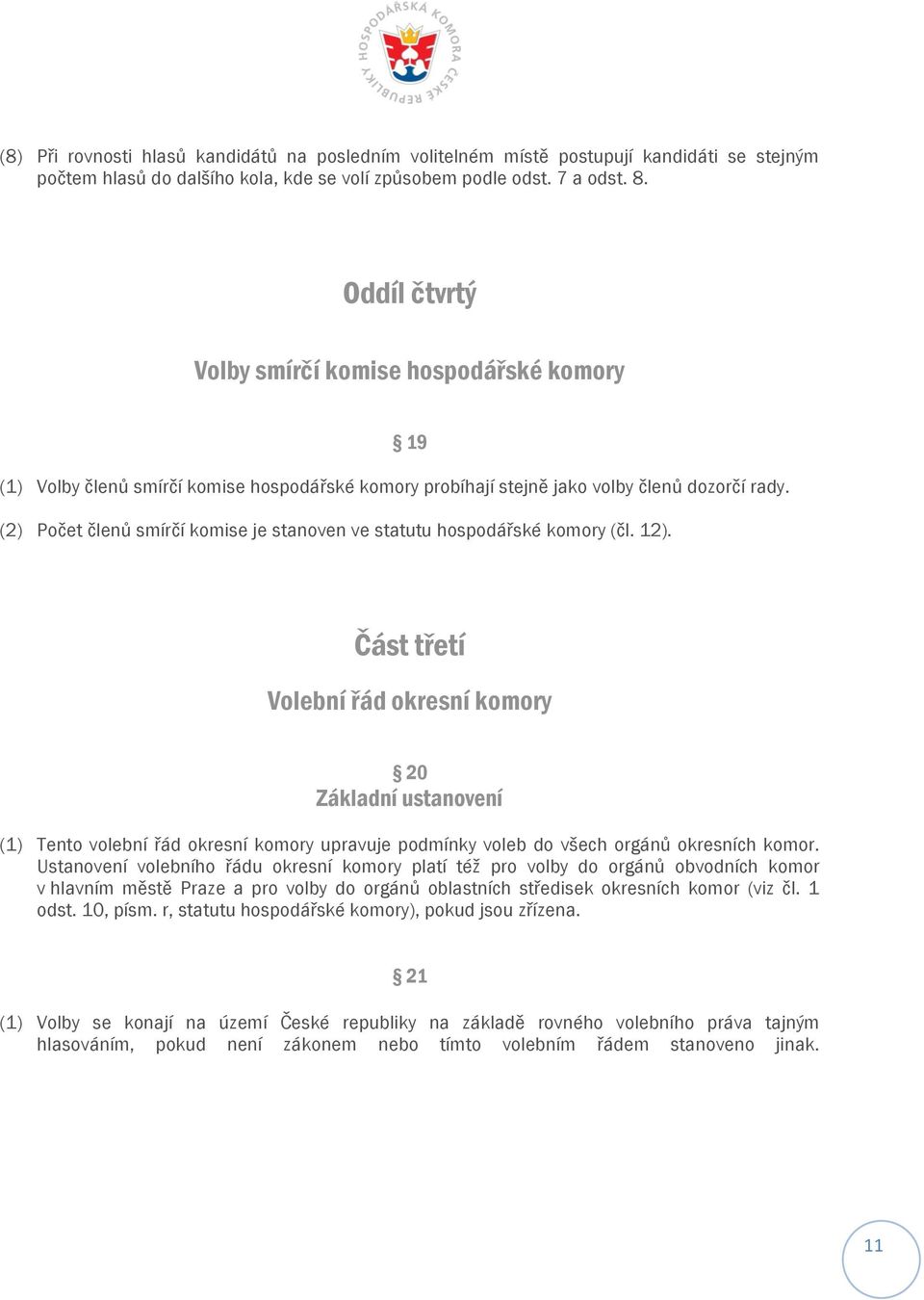 HOSPODÁŘSKÁ KOMORA ČESKÉ REPUBLIKY

(8) Při rovnosti hlasů kandidátů na posledním volitelném místě postupují kandidáti se stejným počtem hlasů do dalšího kola, kde se volí způsobem podle odst. 7 a odst. 8.

Oddíl čtvrtý

Volby smírčí komise hospodářské komory

§ 19

(1) Volby členů smírčí komise hospodářské komory probíhají stejně jako volby členů dozorčí rady.

(2) Počet členů smírčí komise je stanoven ve statutu hospodářské komory (čl. 12).

Část třetí

Volební řád okresní komory

§ 20
Základní ustanovení

(1) Tento volební řád okresní komory upravuje podmínky voleb do všech orgánů okresních komor. Ustanovení volebního řádu okresní komory platí též pro volby do orgánů obvodních komor v hlavním městě Praze a pro volby do orgánů oblastních středisek okresních komor (viz čl. 1 odst. 10, písm. r, statutu hospodářské komory), pokud jsou zřízena.

§ 21

(1) Volby se konají na území České republiky na základě rovného volebního práva tajným hlasováním, pokud není zákonem nebo tímto volebním řádem stanoveno jinak.

11